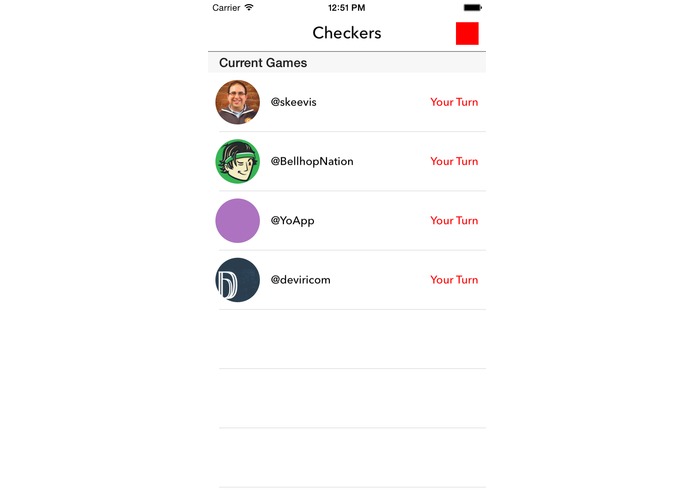 Carrier
12:51 PM

Checkers

Current Games

@skeevis
Your Turn

@BellhopNation
Your Turn

@YoApp
Your Turn

@deviricom
Your Turn